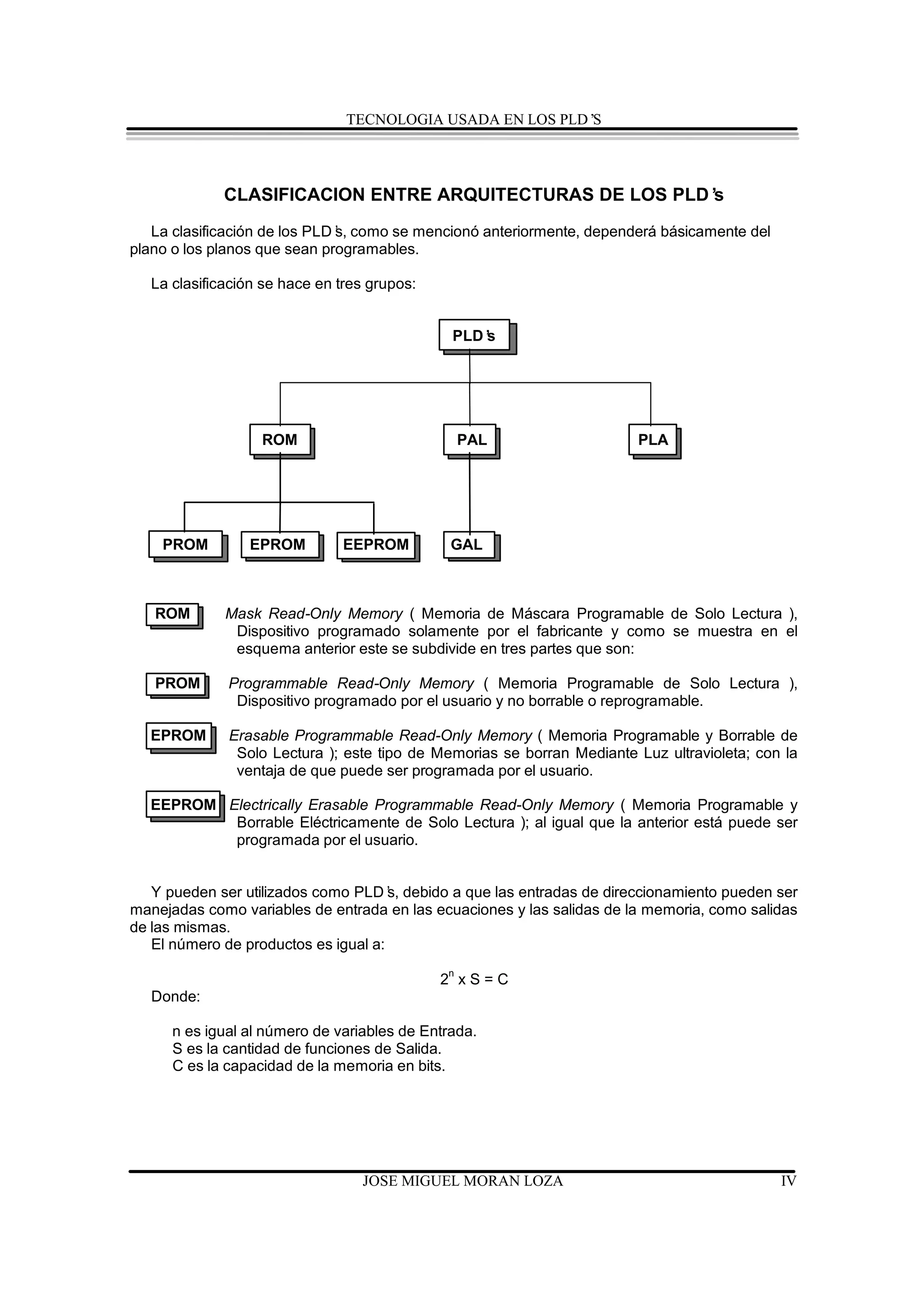 TECNOLOGIA USADA EN LOS PLD'S

CLASIFICACION ENTRE ARQUITECTURAS DE LOS PLD's

La clasificación de los PLD's, como se mencionó anteriormente, dependerá básicamente del plano o los planos que sean programables.

La clasificación se hace en tres grupos:

PLD's

ROM

PAL

PLA

PROM

EPROM

EEPROM

GAL

ROM Mask Read-Only Memory ( Memoria de Máscara Programable de Solo Lectura ), Dispositivo programado solamente por el fabricante y como se muestra en el esquema anterior este se subdivide en tres partes que son:

PROM Programmable Read-Only Memory ( Memoria Programable de Solo Lectura ), Dispositivo programado por el usuario y no borrable o reprogramable.

EPROM Erasable Programmable Read-Only Memory ( Memoria Programable y Borrable de Solo Lectura ); este tipo de Memorias se borran Mediante Luz ultravioleta; con la ventaja de que puede ser programada por el usuario.

EEPROM Electrically Erasable Programmable Read-Only Memory ( Memoria Programable y Borrable Eléctricamente de Solo Lectura ); al igual que la anterior está puede ser programada por el usuario.

Y pueden ser utilizados como PLD's, debido a que las entradas de direccionamiento pueden ser manejadas como variables de entrada en las ecuaciones y las salidas de la memoria, como salidas de las mismas.
El número de productos es igual a:

$2^n$ x S = C

Donde:

n es igual al número de variables de Entrada.
S es la cantidad de funciones de Salida.
C es la capacidad de la memoria en bits.

JOSE MIGUEL MORAN LOZA IV